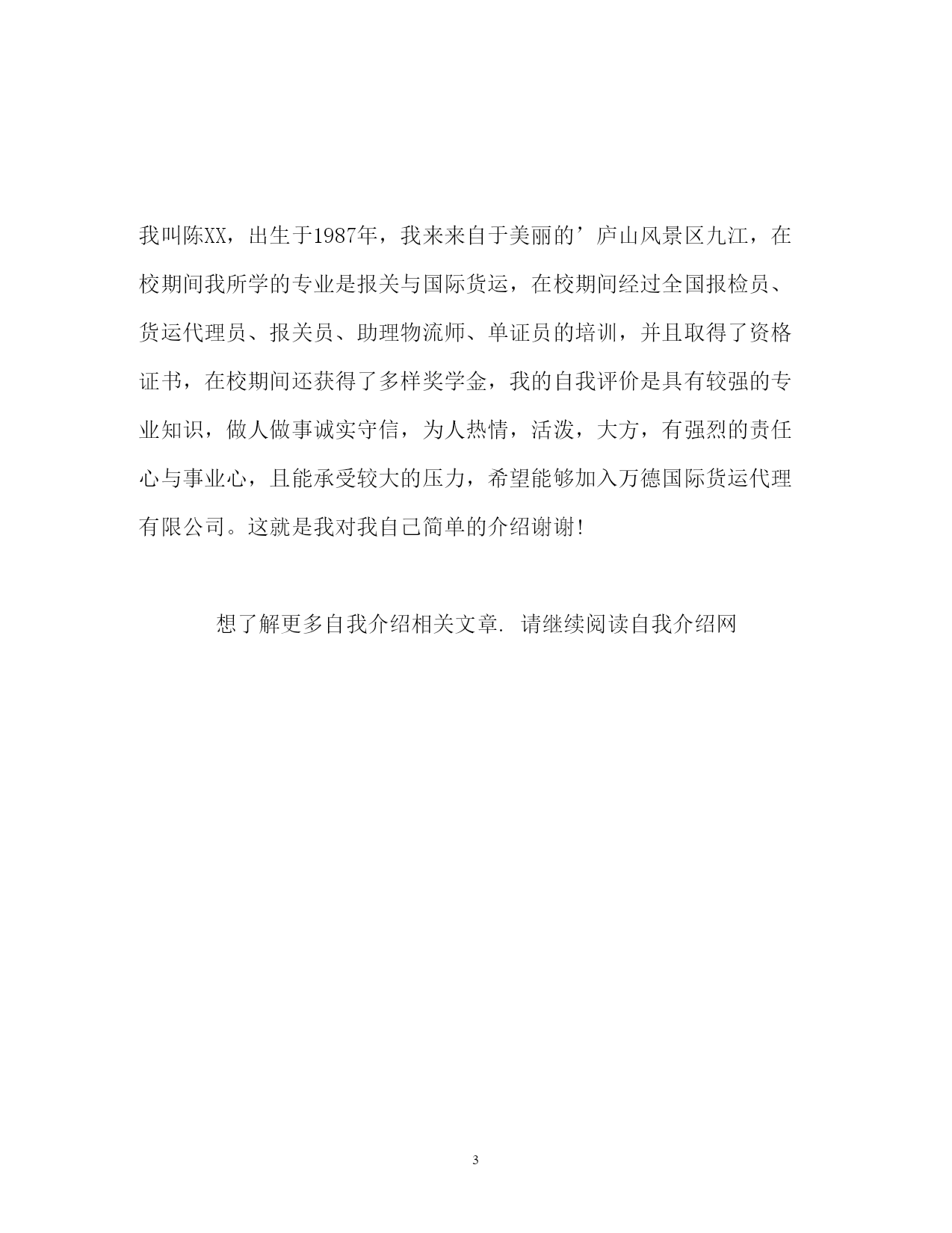 我叫陈XX，出生于1987年，我来来自于美丽的’庐山风景区九江，在校期间我所学的专业是报关与国际货运，在校期间经过全国报检员、货运代理员、报关员、助理物流师、单证员的培训，并且取得了资格证书，在校期间还获得了多样奖学金，我的自我评价是具有较强的专业知识，做人做事诚实守信，为人热情，活泼，大方，有强烈的责任心与事业心，且能承受较大的压力，希望能够加入万德国际货运代理有限公司。这就是我对我自己简单的介绍谢谢!

想了解更多自我介绍相关文章. 请继续阅读自我介绍网

3